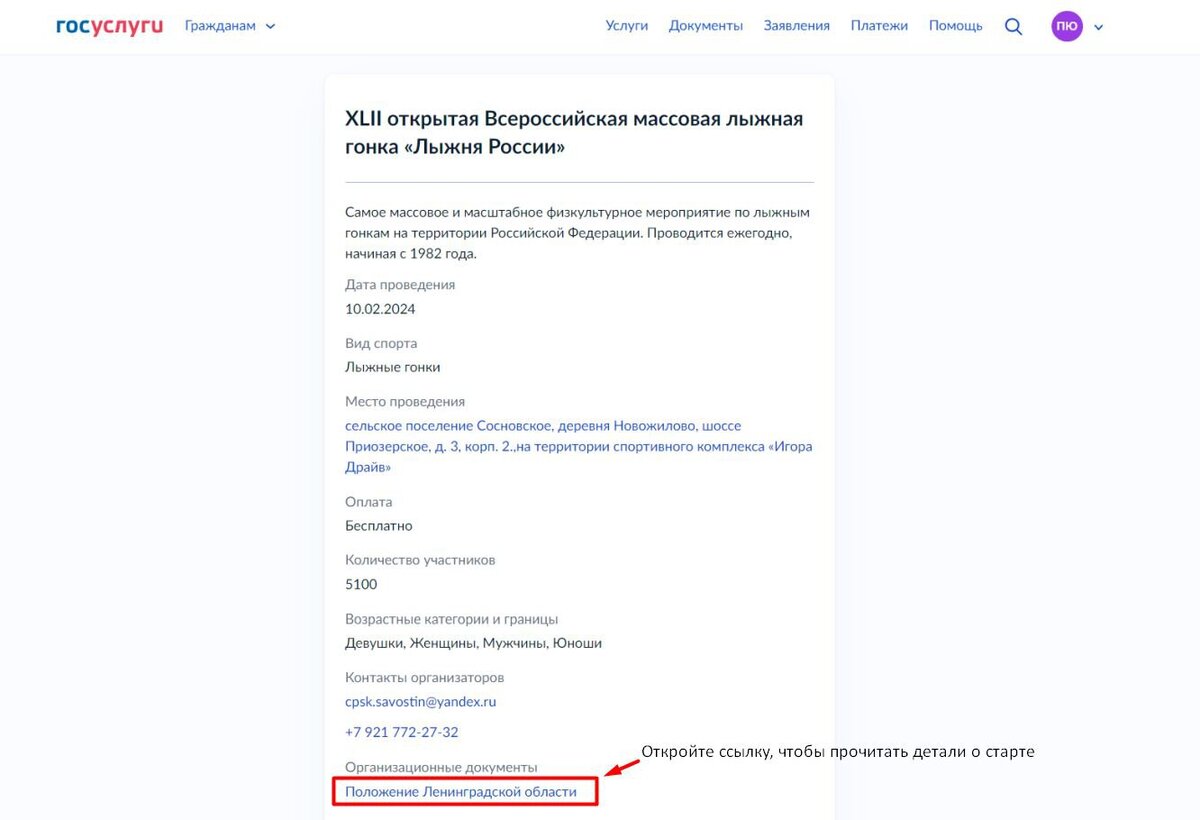 госуслуги Гражданам Услуги Документы Заявления Платежи Помощь ПЮ

XLII открытая Всероссийская массовая лыжная гонка «Лыжня России»

Самое массовое и масштабное физкультурное мероприятие по лыжным гонкам на территории Российской Федерации. Проводится ежегодно, начиная с 1982 года.

Дата проведения
10.02.2024

Вид спорта
Лыжные гонки

Место проведения
сельское поселение Сосновское, деревня Новожилово, шоссе Приозерское, д. 3, корп. 2.,на территории спортивного комплекса «Игора Драйв»

Оплата
Бесплатно

Количество участников
5100

Возрастные категории и границы
Девушки, Женщины, Мужчины, Юноши

Контакты организаторов
cpsk.savostin@yandex.ru

+7 921 772-27-32

Организационные документы
Положение Ленинградской области

Откройте ссылку, чтобы прочитать детали о старте